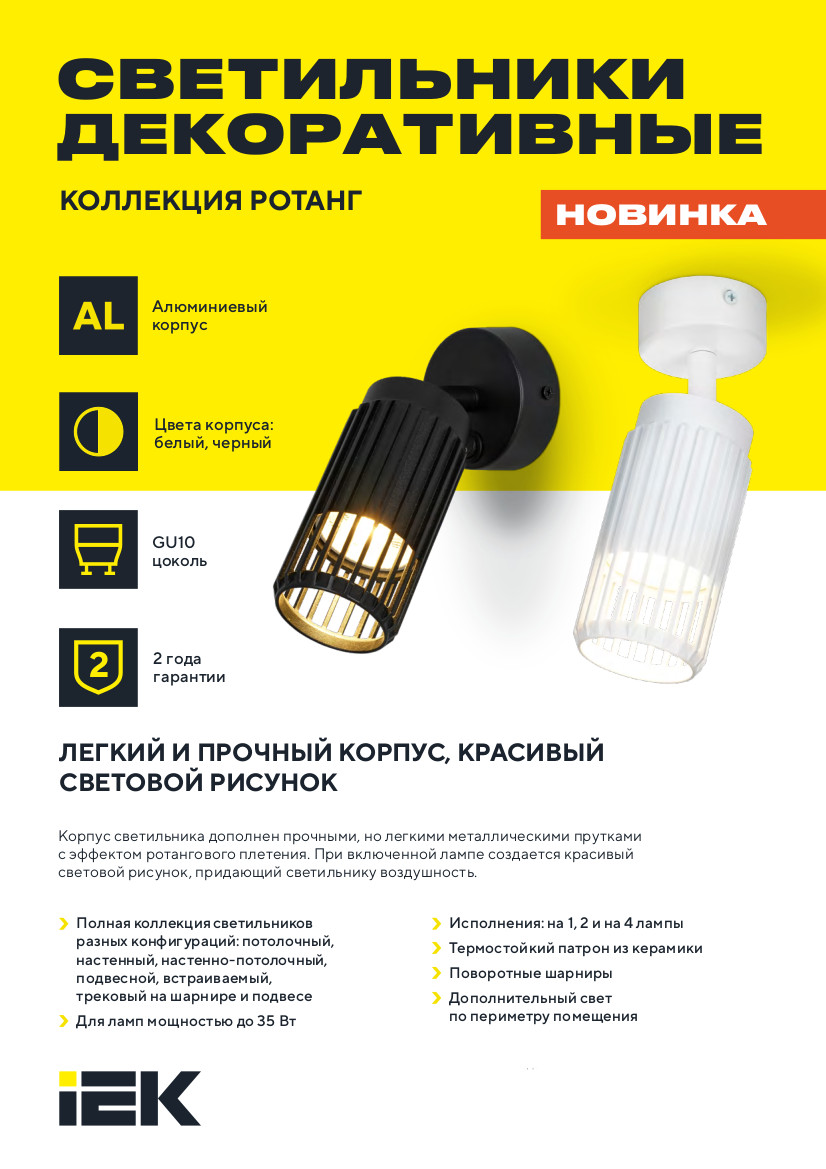 СВЕТИЛЬНИКИ ДЕКОРАТИВНЫЕ

КОЛЛЕКЦИЯ РОТАНГ

НОВИНКА

AL Алюминиевый корпус

Цвета корпуса: белый, черный

GU10 цоколь

2 2 года гарантии

ЛЕГКИЙ И ПРОЧНЫЙ КОРПУС, КРАСИВЫЙ СВЕТОВОЙ РИСУНОК

Корпус светильника дополнен прочными, но легкими металлическими прутками с эффектом ротангового плетения. При включенной лампе создается красивый световой рисунок, придающий светильнику воздушность.

Полная коллекция светильников разных конфигураций: потолочный, настенный, настенно-потолочный, подвесной, встраиваемый, трековый на шарнире и подвесе

Для ламп мощностью до 35 Вт

Исполнения: на 1, 2 и на 4 лампы

Термостойкий патрон из керамики

Поворотные шарниры

Дополнительный свет по периметру помещения

IEK